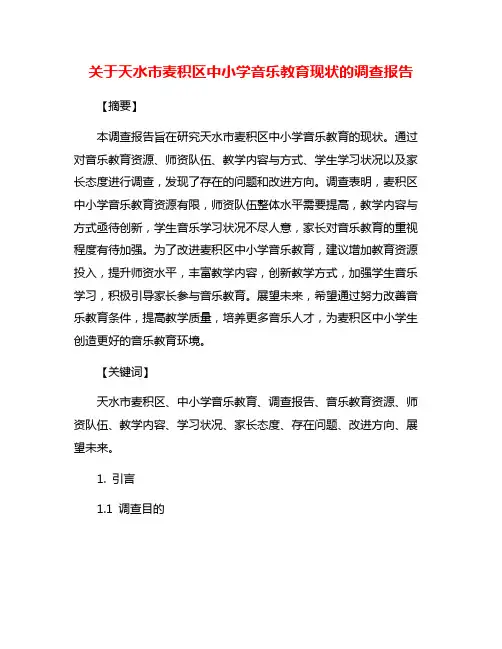 关于天水市麦积区中小学音乐教育现状的调查报告

【摘要】

本调查报告旨在研究天水市麦积区中小学音乐教育的现状。通过对音乐教育资源、师资队伍、教学内容与方式、学生学习状况以及家长态度进行调查，发现了存在的问题和改进方向。调查表明，麦积区中小学音乐教育资源有限，师资队伍整体水平需要提高，教学内容与方式亟待创新，学生音乐学习状况不尽人意，家长对音乐教育的重视程度有待加强。为了改进麦积区中小学音乐教育，建议增加教育资源投入，提升师资水平，丰富教学内容，创新教学方式，加强学生音乐学习，积极引导家长参与音乐教育。展望未来，希望通过努力改善音乐教育条件，提高教学质量，培养更多音乐人才，为麦积区中小学生创造更好的音乐教育环境。

【关键词】

天水市麦积区、中小学音乐教育、调查报告、音乐教育资源、师资队伍、教学内容、学习状况、家长态度、存在问题、改进方向、展望未来。

1. 引言

1.1 调查目的